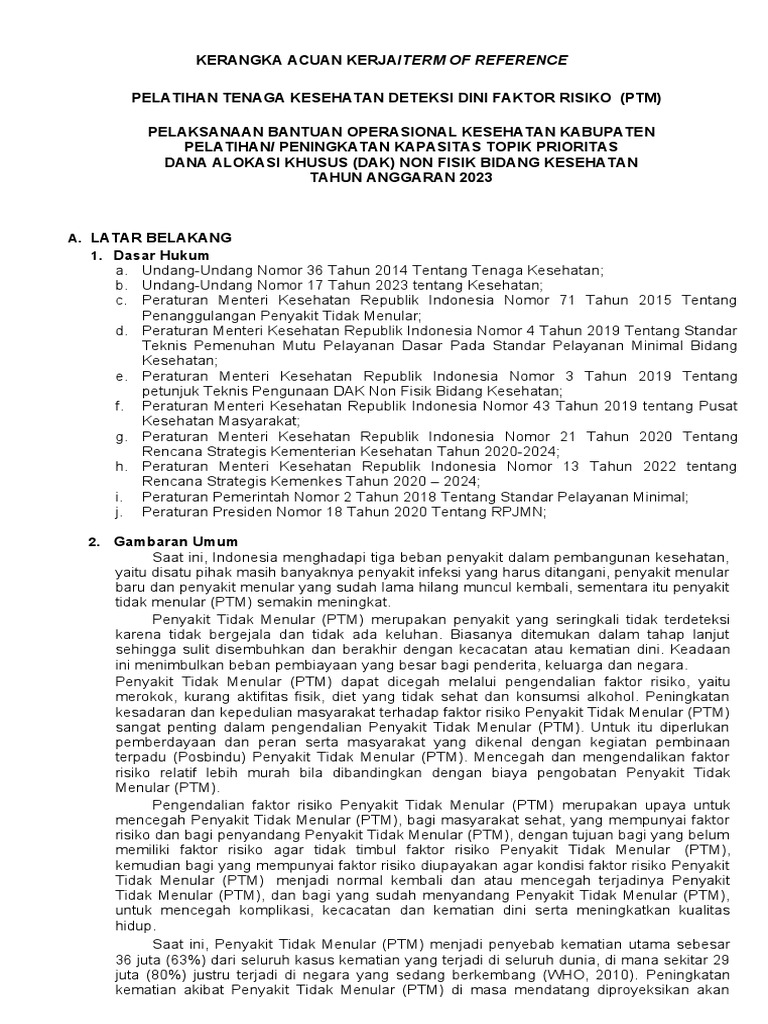 KERANGKA ACUAN KERJA/TERM OF REFERENCE

PELATIHAN TENAGA KESEHATAN DETEKSI DINI FAKTOR RISIKO (PTM)

PELAKSANAAN BANTUAN OPERASIONAL KESEHATAN KABUPATEN
PELATIHAN/ PENINGKATAN KAPASITAS TOPIK PRIORITAS
DANA ALOKASI KHUSUS (DAK) NON FISIK BIDANG KESEHATAN
TAHUN ANGGARAN 2023

A. LATAR BELAKANG
1. Dasar Hukum
a. Undang-Undang Nomor 36 Tahun 2014 Tentang Tenaga Kesehatan;
b. Undang-Undang Nomor 17 Tahun 2023 tentang Kesehatan;
c. Peraturan Menteri Kesehatan Republik Indonesia Nomor 71 Tahun 2015 Tentang Penanggulangan Penyakit Tidak Menular;
d. Peraturan Menteri Kesehatan Republik Indonesia Nomor 4 Tahun 2019 Tentang Standar Teknis Pemenuhan Mutu Pelayanan Dasar Pada Standar Pelayanan Minimal Bidang Kesehatan;
e. Peraturan Menteri Kesehatan Republik Indonesia Nomor 3 Tahun 2019 Tentang petunjuk Teknis Pengunaan DAK Non Fisik Bidang Kesehatan;
f. Peraturan Menteri Kesehatan Republik Indonesia Nomor 43 Tahun 2019 tentang Pusat Kesehatan Masyarakat;
g. Peraturan Menteri Kesehatan Republik Indonesia Nomor 21 Tahun 2020 Tentang Rencana Strategis Kementerian Kesehatan Tahun 2020-2024;
h. Peraturan Menteri Kesehatan Republik Indonesia Nomor 13 Tahun 2022 tentang Rencana Strategis Kemenkes Tahun 2020 – 2024;
i. Peraturan Pemerintah Nomor 2 Tahun 2018 Tentang Standar Pelayanan Minimal;
j. Peraturan Presiden Nomor 18 Tahun 2020 Tentang RPJMN;

2. Gambaran Umum
Saat ini, Indonesia menghadapi tiga beban penyakit dalam pembangunan kesehatan, yaitu disatu pihak masih banyaknya penyakit infeksi yang harus ditangani, penyakit menular baru dan penyakit menular yang sudah lama hilang muncul kembali, sementara itu penyakit tidak menular (PTM) semakin meningkat.
Penyakit Tidak Menular (PTM) merupakan penyakit yang seringkali tidak terdeteksi karena tidak bergejala dan tidak ada keluhan. Biasanya ditemukan dalam tahap lanjut sehingga sulit disembuhkan dan berakhir dengan kecacatan atau kematian dini. Keadaan ini menimbulkan beban pembiayaan yang besar bagi penderita, keluarga dan negara.
Penyakit Tidak Menular (PTM) dapat dicegah melalui pengendalian faktor risiko, yaitu merokok, kurang aktifitas fisik, diet yang tidak sehat dan konsumsi alkohol. Peningkatan kesadaran dan kepedulian masyarakat terhadap faktor risiko Penyakit Tidak Menular (PTM) sangat penting dalam pengendalian Penyakit Tidak Menular (PTM). Untuk itu diperlukan pemberdayaan dan peran serta masyarakat yang dikenal dengan kegiatan pembinaan terpadu (Posbindu) Penyakit Tidak Menular (PTM). Mencegah dan mengendalikan faktor risiko relatif lebih murah bila dibandingkan dengan biaya pengobatan Penyakit Tidak Menular (PTM).
Pengendalian faktor risiko Penyakit Tidak Menular (PTM) merupakan upaya untuk mencegah Penyakit Tidak Menular (PTM), bagi masyarakat sehat, yang mempunyai faktor risiko dan bagi penyandang Penyakit Tidak Menular (PTM), dengan tujuan bagi yang belum memiliki faktor risiko agar tidak timbul faktor risiko Penyakit Tidak Menular (PTM), kemudian bagi yang mempunyai faktor risiko diupayakan agar kondisi faktor risiko Penyakit Tidak Menular (PTM) menjadi normal kembali dan atau mencegah terjadinya Penyakit Tidak Menular (PTM), dan bagi yang sudah menyandang Penyakit Tidak Menular (PTM), untuk mencegah komplikasi, kecacatan dan kematian dini serta meningkatkan kualitas hidup.
Saat ini, Penyakit Tidak Menular (PTM) menjadi penyebab kematian utama sebesar 36 juta (63%) dari seluruh kasus kematian yang terjadi di seluruh dunia, di mana sekitar 29 juta (80%) justru terjadi di negara yang sedang berkembang (WHO, 2010). Peningkatan kematian akibat Penyakit Tidak Menular (PTM) di masa mendatang diproyeksikan akan